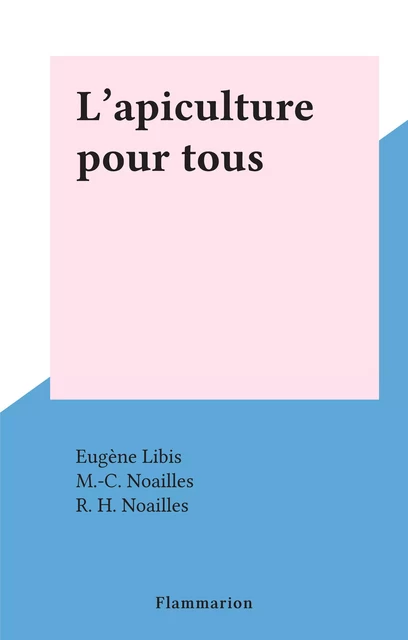 L’apiculture pour tous

Eugène Libis
M.-C. Noailles
R. H. Noailles

Flammarion